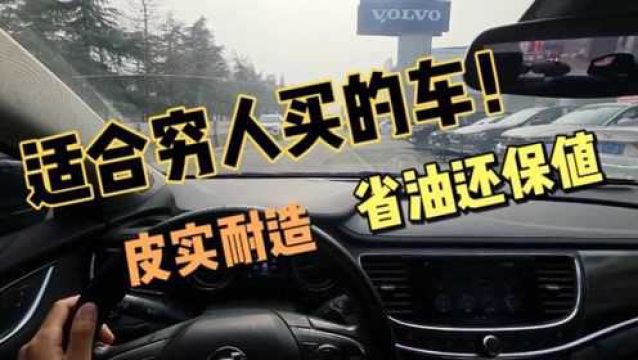 VOLVO

适合穷人买的车！

省油还保值

皮实耐造